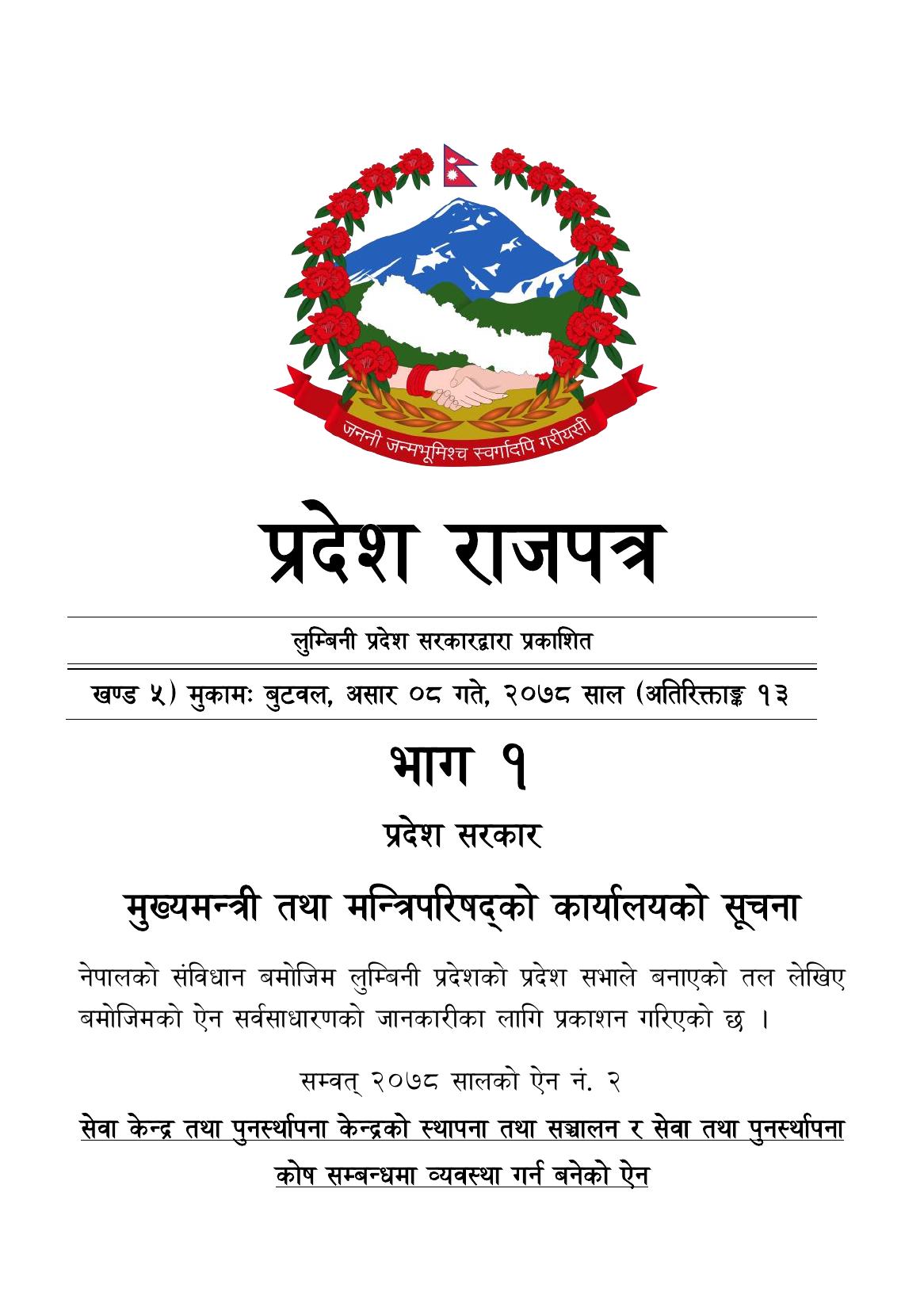 जननी जन्मभूमिश्च स्वर्गादपि गरीयसी

प्रदेश राजपत्र

लुम्बिनी प्रदेश सरकारद्वारा प्रकाशित

खण्ड ५) मुकामः बुटवल, असार ०८ गते, २०७८ साल (अतिरिक्ताङ्क १३

भाग १

प्रदेश सरकार

मुख्यमन्त्री तथा मन्त्रिपरिषद्को कार्यालयको सूचना

नेपालको संविधान बमोजिम लुम्बिनी प्रदेशको प्रदेश सभाले बनाएको तल लेखिए बमोजिमको ऐन सर्वसाधारणको जानकारीका लागि प्रकाशन गरिएको छ ।

सम्वत् २०७८ सालको ऐन नं. २

सेवा केन्द्र तथा पुनर्स्थापना केन्द्रको स्थापना तथा सञ्चालन र सेवा तथा पुनर्स्थापना कोष सम्बन्धमा व्यवस्था गर्न बनेको ऐन